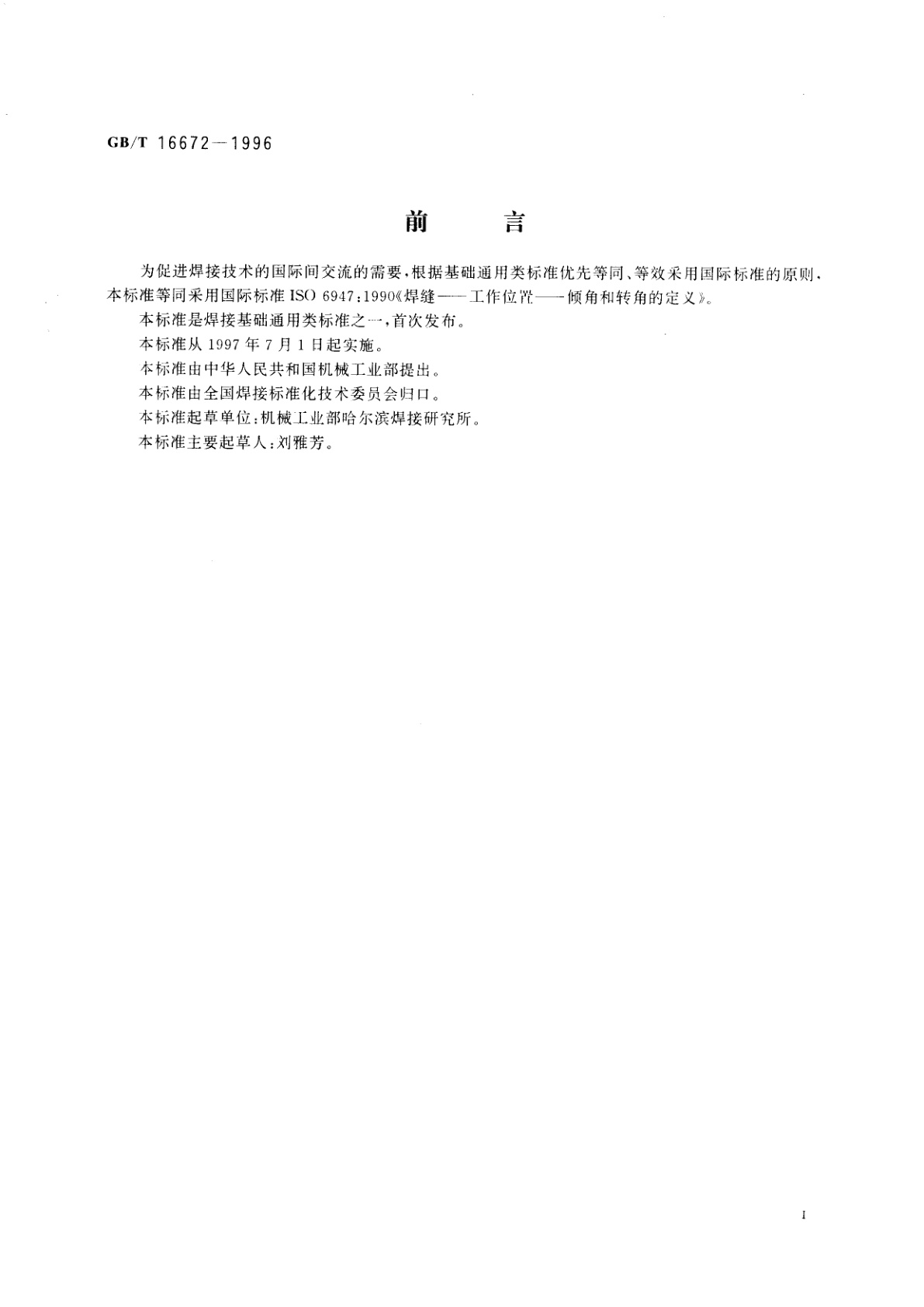 GB/T 16672—1996

前　　言

为促进焊接技术的国际间交流的需要，根据基础通用类标准优先等同、等效采用国际标准的原则，本标准等同采用国际标准 ISO 6947：1990《焊缝——工作位置——倾角和转角的定义》。

本标准是焊接基础通用类标准之一，首次发布。

本标准从 1997 年 7 月 1 日起实施。

本标准由中华人民共和国机械工业部提出。

本标准由全国焊接标准化技术委员会归口。

本标准起草单位：机械工业部哈尔滨焊接研究所。

本标准主要起草人：刘雅芳。

I